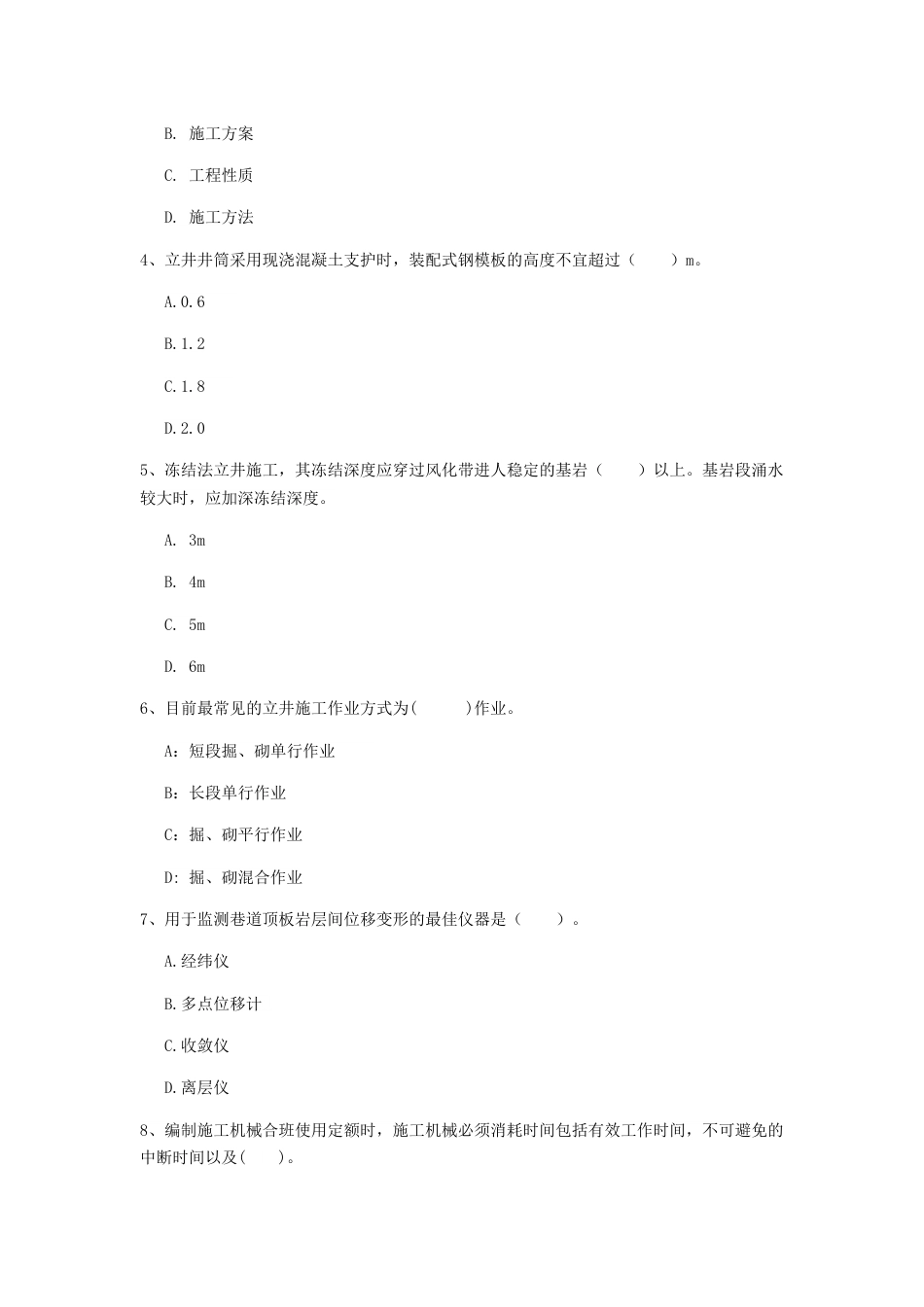 B. 施工方案

C. 工程性质

D. 施工方法

4、立井井筒采用现浇混凝土支护时，装配式钢模板的高度不宜超过（　　）m。

A.0.6

B.1.2

C.1.8

D.2.0

5、冻结法立井施工，其冻结深度应穿过风化带进人稳定的基岩（　　）以上。基岩段涌水较大时，应加深冻结深度。

A. 3m

B. 4m

C. 5m

D. 6m

6、目前最常见的立井施工作业方式为(　　　)作业。

A：短段掘、砌单行作业

B：长段单行作业

C：掘、砌平行作业

D：掘、砌混合作业

7、用于监测巷道顶板岩层间位移变形的最佳仪器是（　　）。

A.经纬仪

B.多点位移计

C.收敛仪

D.离层仪

8、编制施工机械合班使用定额时，施工机械必须消耗时间包括有效工作时间，不可避免的中断时间以及(　　)。